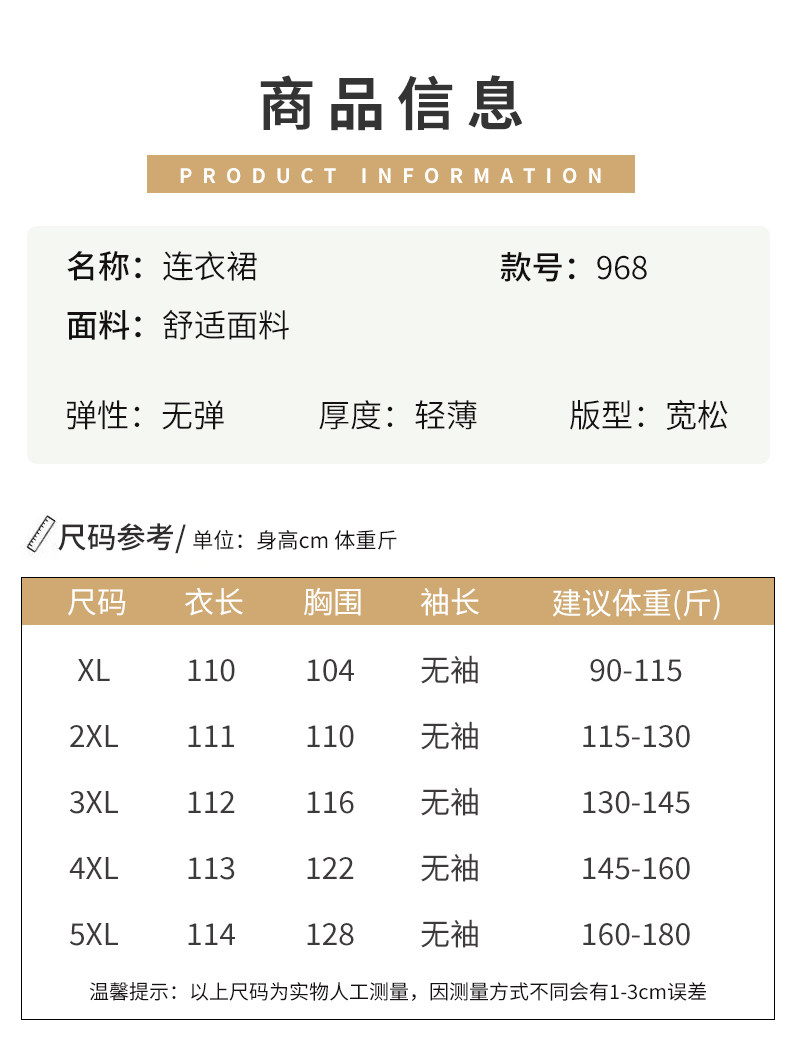 商品信息

PRODUCT INFORMATION

名称：连衣裙

款号：968

面料：舒适面料

弹性：无弹 厚度：轻薄 版型：宽松

尺码参考/单位：身高cm 体重斤

| 尺码 | 衣长 | 胸围 | 袖长 | 建议体重(斤) |
|---|---|---|---|---|
| XL | 110 | 104 | 无袖 | 90-115 |
| 2XL | 111 | 110 | 无袖 | 115-130 |
| 3XL | 112 | 116 | 无袖 | 130-145 |
| 4XL | 113 | 122 | 无袖 | 145-160 |
| 5XL | 114 | 128 | 无袖 | 160-180 |

温馨提示：以上尺码为实物人工测量，因测量方式不同会有1-3cm误差